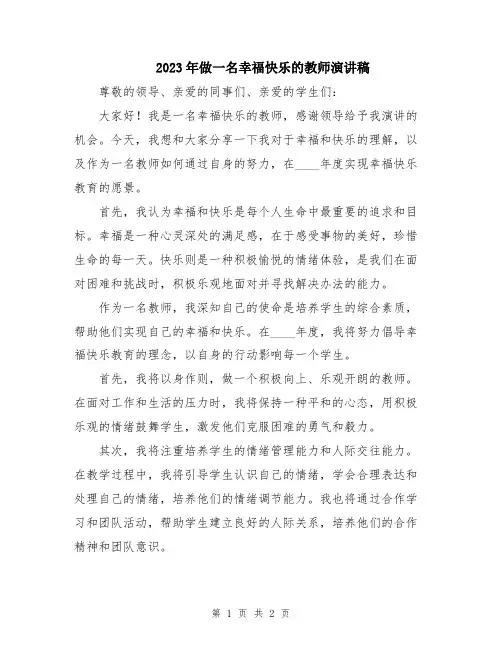 2023年做一名幸福快乐的教师演讲稿

尊敬的领导、亲爱的同事们、亲爱的学生们：

大家好！我是一名幸福快乐的教师，感谢领导给予我演讲的机会。今天，我想和大家分享一下我对于幸福和快乐的理解，以及作为一名教师如何通过自身的努力，在____年度实现幸福快乐教育的愿景。

首先，我认为幸福和快乐是每个人生命中最重要的追求和目标。幸福是一种心灵深处的满足感，在于感受事物的美好，珍惜生命的每一天。快乐则是一种积极愉悦的情绪体验，是我们在面对困难和挑战时，积极乐观地面对并寻找解决办法的能力。

作为一名教师，我深知自己的使命是培养学生的综合素质，帮助他们实现自己的幸福和快乐。在____年度，我将努力倡导幸福快乐教育的理念，以自身的行动影响每一个学生。

首先，我将以身作则，做一个积极向上、乐观开朗的教师。在面对工作和生活的压力时，我将保持一种平和的心态，用积极乐观的情绪鼓舞学生，激发他们克服困难的勇气和毅力。

其次，我将注重培养学生的情绪管理能力和人际交往能力。在教学过程中，我将引导学生认识自己的情绪，学会合理表达和处理自己的情绪，培养他们的情绪调节能力。我也将通过合作学习和团队活动，帮助学生建立良好的人际关系，培养他们的合作精神和团队意识。

第 1 页 共 2 页